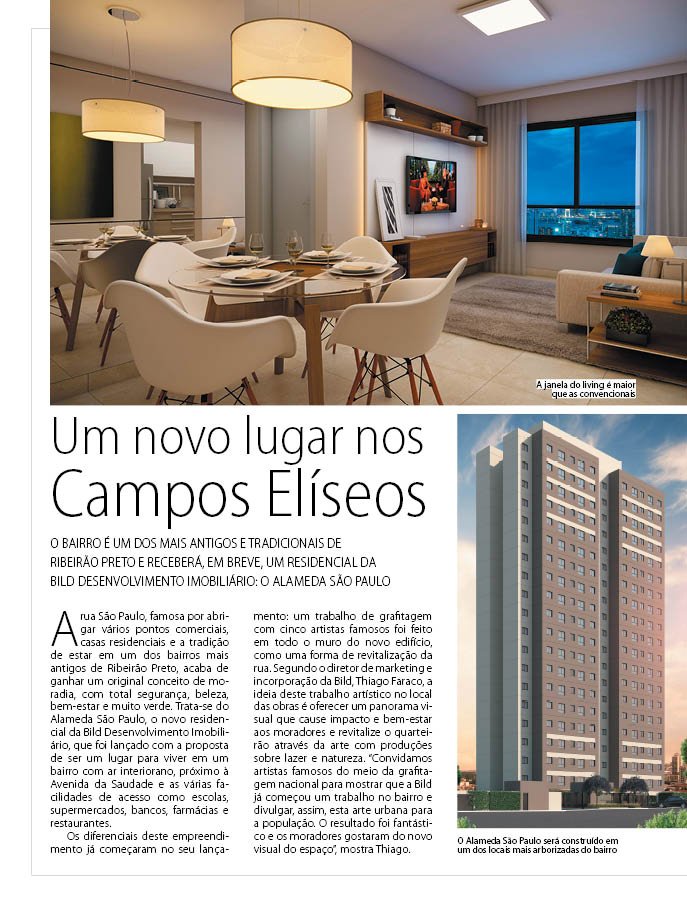 A janela do living é maior que as convencionais

Um novo lugar nos Campos Elíseos

O BAIRRO É UM DOS MAIS ANTIGOS E TRADICIONAIS DE RIBEIRÃO PRETO E RECEBERÁ, EM BREVE, UM RESIDENCIAL DA BILD DESENVOLVIMENTO IMOBILIÁRIO: O ALAMEDA SÃO PAULO

A rua São Paulo, famosa por abrigar vários pontos comerciais, casas residenciais e a tradição de estar em um dos bairros mais antigos de Ribeirão Preto, acaba de ganhar um original conceito de moradia, com total segurança, beleza, bem-estar e muito verde. Trata-se do Alameda São Paulo, o novo residencial da Bild Desenvolvimento Imobiliário, que foi lançado com a proposta de ser um lugar para viver em um bairro com ar interiorano, próximo à Avenida da Saudade e as várias facilidades de acesso como escolas, supermercados, bancos, farmácias e restaurantes.

Os diferenciais deste empreendimento já começaram no seu lançamento: um trabalho de grafitagem com cinco artistas famosos foi feito em todo o muro do novo edifício, como uma forma de revitalização da rua. Segundo o diretor de marketing e incorporação da Bild, Thiago Faraco, a ideia deste trabalho artístico no local das obras é oferecer um panorama visual que cause impacto e bem-estar aos moradores e revitalize o quarteirão através da arte com produções sobre lazer e natureza. "Convidamos artistas famosos do meio da grafitagem nacional para mostrar que a Bild já começou um trabalho no bairro e divulgar, assim, esta arte urbana para a população. O resultado foi fantástico e os moradores gostaram do novo visual do espaço", mostra Thiago.

O Alameda São Paulo será construído em um dos locais mais arborizadas do bairro